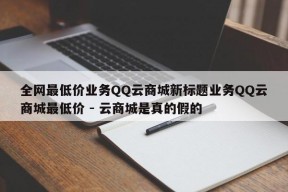 全网最低价业务QQ云商城新标题业务QQ云商城最低价 - 云商城是真的假的